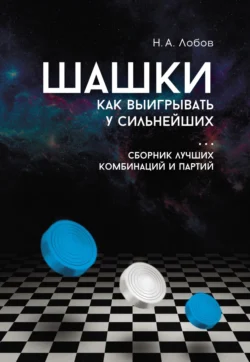 Н. А. Лобов

ШАШКИ

КАК ВЫИГРЫВАТЬ У СИЛЬНЕЙШИХ

...

СБОРНИК ЛУЧШИХ КОМБИНАЦИЙ И ПАРТИЙ